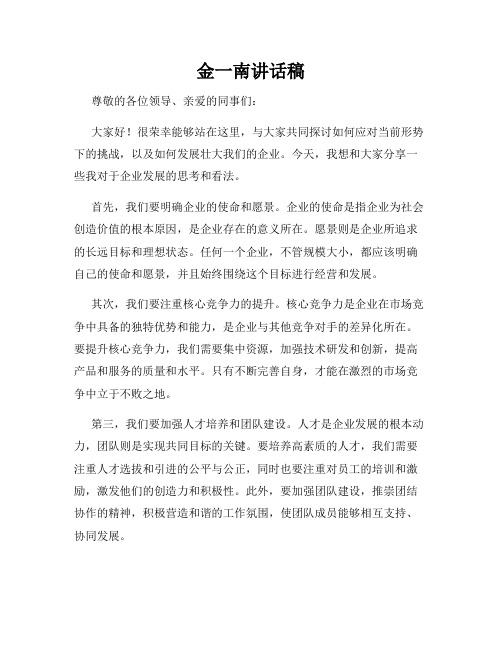 金一南讲话稿

尊敬的各位领导、亲爱的同事们：

大家好！很荣幸能够站在这里，与大家共同探讨如何应对当前形势下的挑战，以及如何发展壮大我们的企业。今天，我想和大家分享一些我对于企业发展的思考和看法。

首先，我们要明确企业的使命和愿景。企业的使命是指企业为社会创造价值的根本原因，是企业存在的意义所在。愿景则是企业所追求的长远目标和理想状态。任何一个企业，不管规模大小，都应该明确自己的使命和愿景，并且始终围绕这个目标进行经营和发展。

其次，我们要注重核心竞争力的提升。核心竞争力是企业在市场竞争中具备的独特优势和能力，是企业与其他竞争对手的差异化所在。要提升核心竞争力，我们需要集中资源，加强技术研发和创新，提高产品和服务的质量和水平。只有不断完善自身，才能在激烈的市场竞争中立于不败之地。

第三，我们要加强人才培养和团队建设。人才是企业发展的根本动力，团队则是实现共同目标的关键。要培养高素质的人才，我们需要注重人才选拔和引进的公平与公正，同时也要注重对员工的培训和激励，激发他们的创造力和积极性。此外，要加强团队建设，推崇团结协作的精神，积极营造和谐的工作氛围，使团队成员能够相互支持、协同发展。